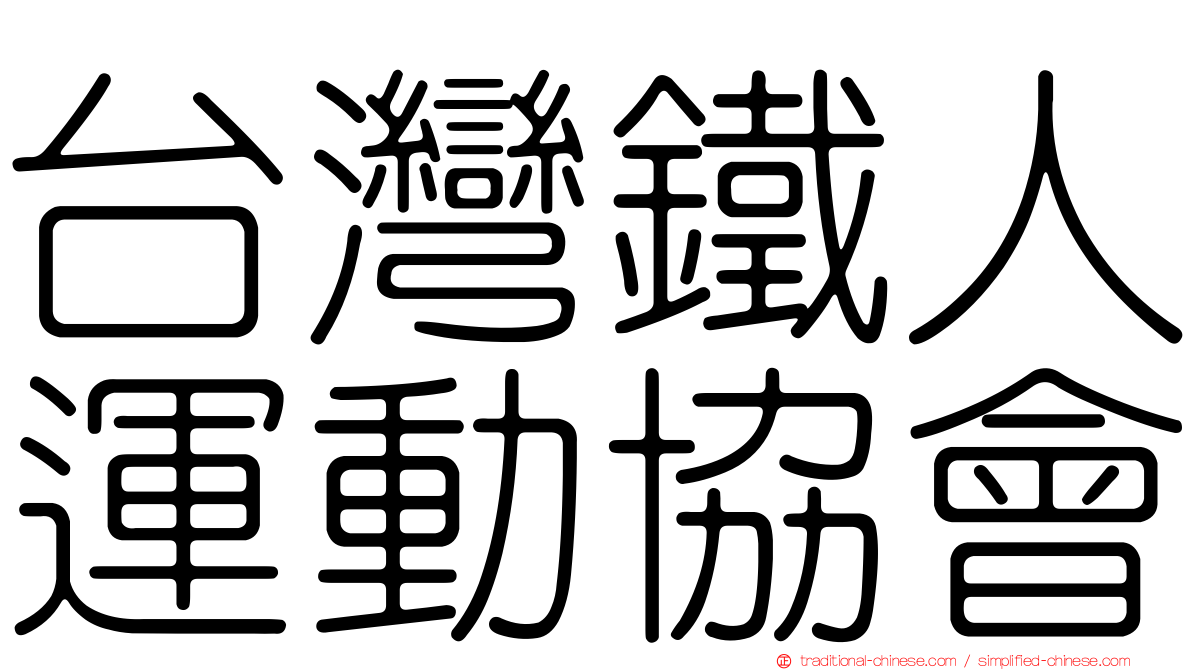 台灣鐵人
運動協會

traditional-chinese.com / simplified-chinese.com